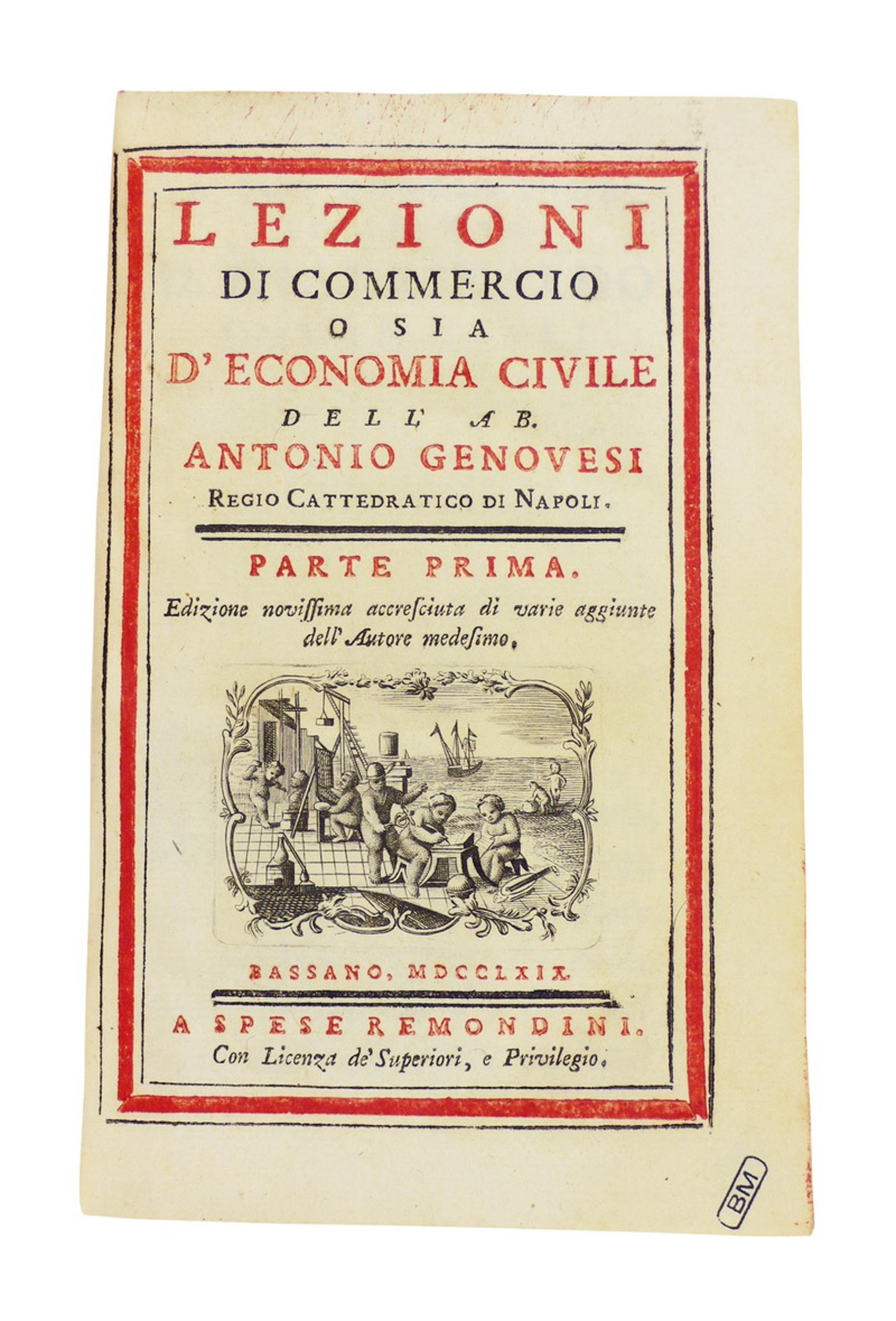 LEZIONI
DI COMMERCIO
O SIA
D' ECONOMIA CIVILE
DELL' AB.
ANTONIO GENOVESI
REGIO CATTEDRATICO DI NAPOLI.

PARTE PRIMA.
Edizione novissima accresciuta di varie aggiunte dell' Autore medesimo.

BASSANO, MDCCLXIX.

A SPESE REMONDINI.
Con Licenza de' Superiori, e Privilegio.

BM